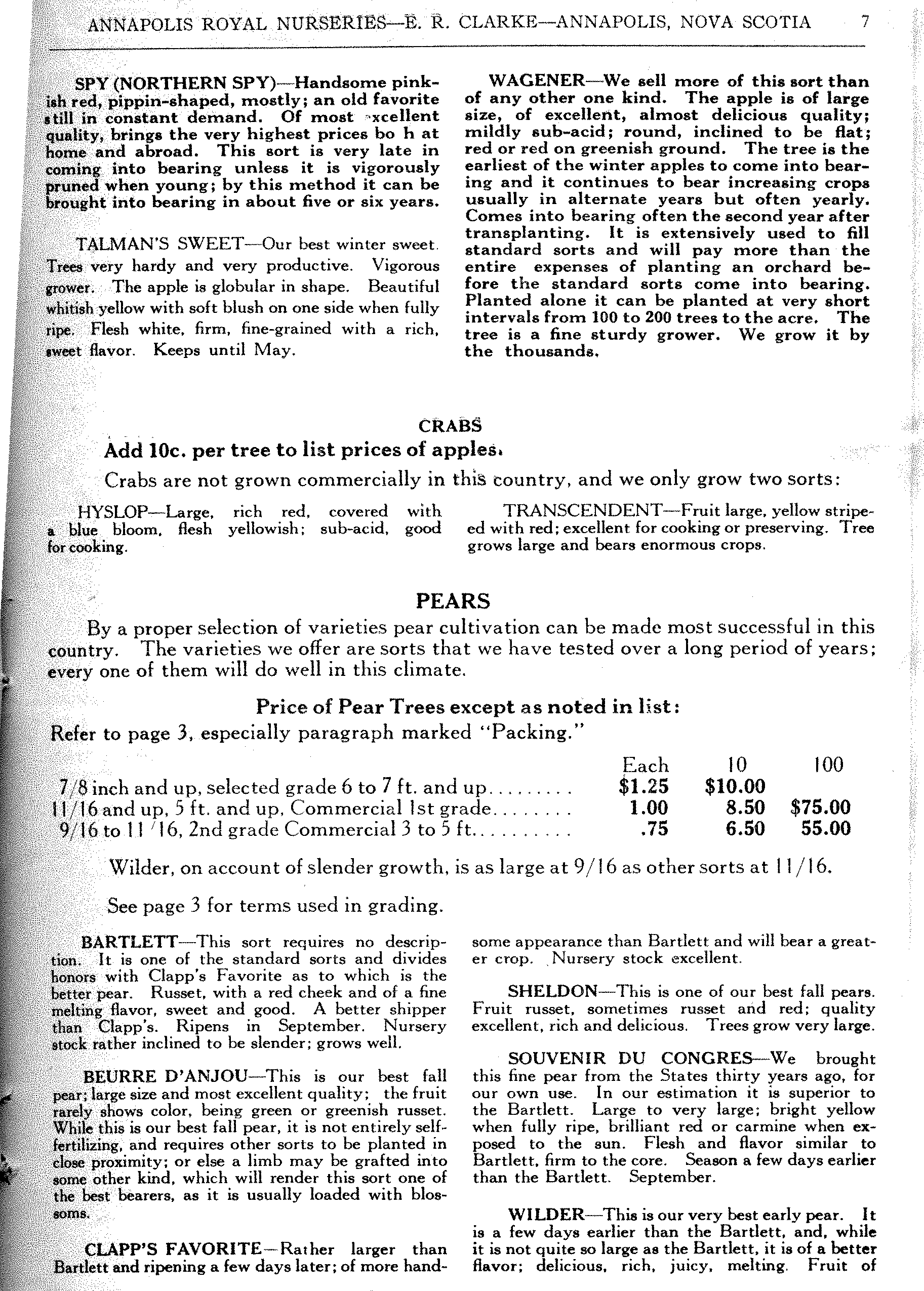 ANNAPOLIS ROYAL NURSERIES—E. R. CLARKE—ANNAPOLIS, NOVA SCOTIA 7

SPY (NORTHERN SPY)—Handsome pinkish red, pippin-shaped, mostly; an old favorite still in constant demand. Of most excellent quality, brings the very highest prices bo h at home and abroad. This sort is very late in coming into bearing unless it is vigorously pruned when young; by this method it can be brought into bearing in about five or six years.

TALMAN'S SWEET—Our best winter sweet. Trees very hardy and very productive. Vigorous grower. The apple is globular in shape. Beautiful whitish yellow with soft blush on one side when fully ripe. Flesh white, firm, fine-grained with a rich, sweet flavor. Keeps until May.

WAGENER—We sell more of this sort than of any other one kind. The apple is of large size, of excellent, almost delicious quality; mildly sub-acid; round, inclined to be flat; red or red on greenish ground. The tree is the earliest of the winter apples to come into bearing and it continues to bear increasing crops usually in alternate years but often yearly. Comes into bearing often the second year after transplanting. It is extensively used to fill standard sorts and will pay more than the entire expenses of planting an orchard before the standard sorts come into bearing. Planted alone it can be planted at very short intervals from 100 to 200 trees to the acre. The tree is a fine sturdy grower. We grow it by the thousands.

CRABS

Add 10c. per tree to list prices of apples.

Crabs are not grown commercially in this country, and we only grow two sorts:

HYSLOP—Large, rich red, covered with a blue bloom, flesh yellowish; sub-acid, good for cooking.

TRANSCENDENT—Fruit large, yellow striped with red; excellent for cooking or preserving. Tree grows large and bears enormous crops.

PEARS

By a proper selection of varieties pear cultivation can be made most successful in this country. The varieties we offer are sorts that we have tested over a long period of years; every one of them will do well in this climate.

Price of Pear Trees except as noted in list:

Refer to page 3, especially paragraph marked "Packing."

| | Each | 10 | 100 |
|---|---|---|---|
| 7/8 inch and up, selected grade 6 to 7 ft. and up......... | $1.25 | $10.00 | |
| 11/16 and up, 5 ft. and up, Commercial 1st grade........ | 1.00 | 8.50 | $75.00 |
| 9/16 to 11/16, 2nd grade Commercial 3 to 5 ft.......... | .75 | 6.50 | 55.00 |

Wilder, on account of slender growth, is as large at 9/16 as other sorts at 11/16.

See page 3 for terms used in grading.

BARTLETT—This sort requires no description. It is one of the standard sorts and divides honors with Clapp's Favorite as to which is the better pear. Russet, with a red cheek and of a fine melting flavor, sweet and good. A better shipper than Clapp's. Ripens in September. Nursery stock rather inclined to be slender; grows well.

BEURRE D'ANJOU—This is our best fall pear; large size and most excellent quality; the fruit rarely shows color, being green or greenish russet. While this is our best fall pear, it is not entirely self-fertilizing, and requires other sorts to be planted in close proximity; or else a limb may be grafted into some other kind, which will render this sort one of the best bearers, as it is usually loaded with blossoms.

CLAPP'S FAVORITE—Rather larger than Bartlett and ripening a few days later; of more handsome appearance than Bartlett and will bear a greater crop. Nursery stock excellent.

SHELDON—This is one of our best fall pears. Fruit russet, sometimes russet and red; quality excellent, rich and delicious. Trees grow very large.

SOUVENIR DU CONGRES—We brought this fine pear from the States thirty years ago, for our own use. In our estimation it is superior to the Bartlett. Large to very large; bright yellow when fully ripe, brilliant red or carmine when exposed to the sun. Flesh and flavor similar to Bartlett, firm to the core. Season a few days earlier than the Bartlett. September.

WILDER—This is our very best early pear. It is a few days earlier than the Bartlett, and, while it is not quite so large as the Bartlett, it is of a better flavor; delicious, rich, juicy, melting. Fruit of